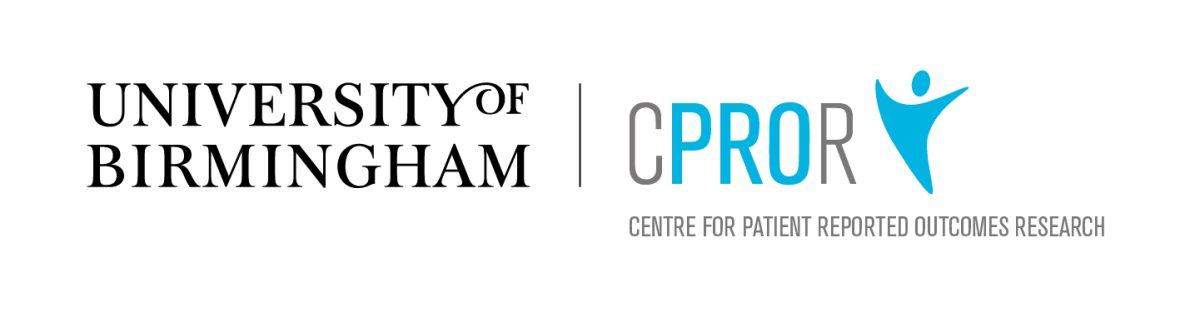 UNIVERSITY OF
BIRMINGHAM

CPROR
CENTRE FOR PATIENT REPORTED OUTCOMES RESEARCH